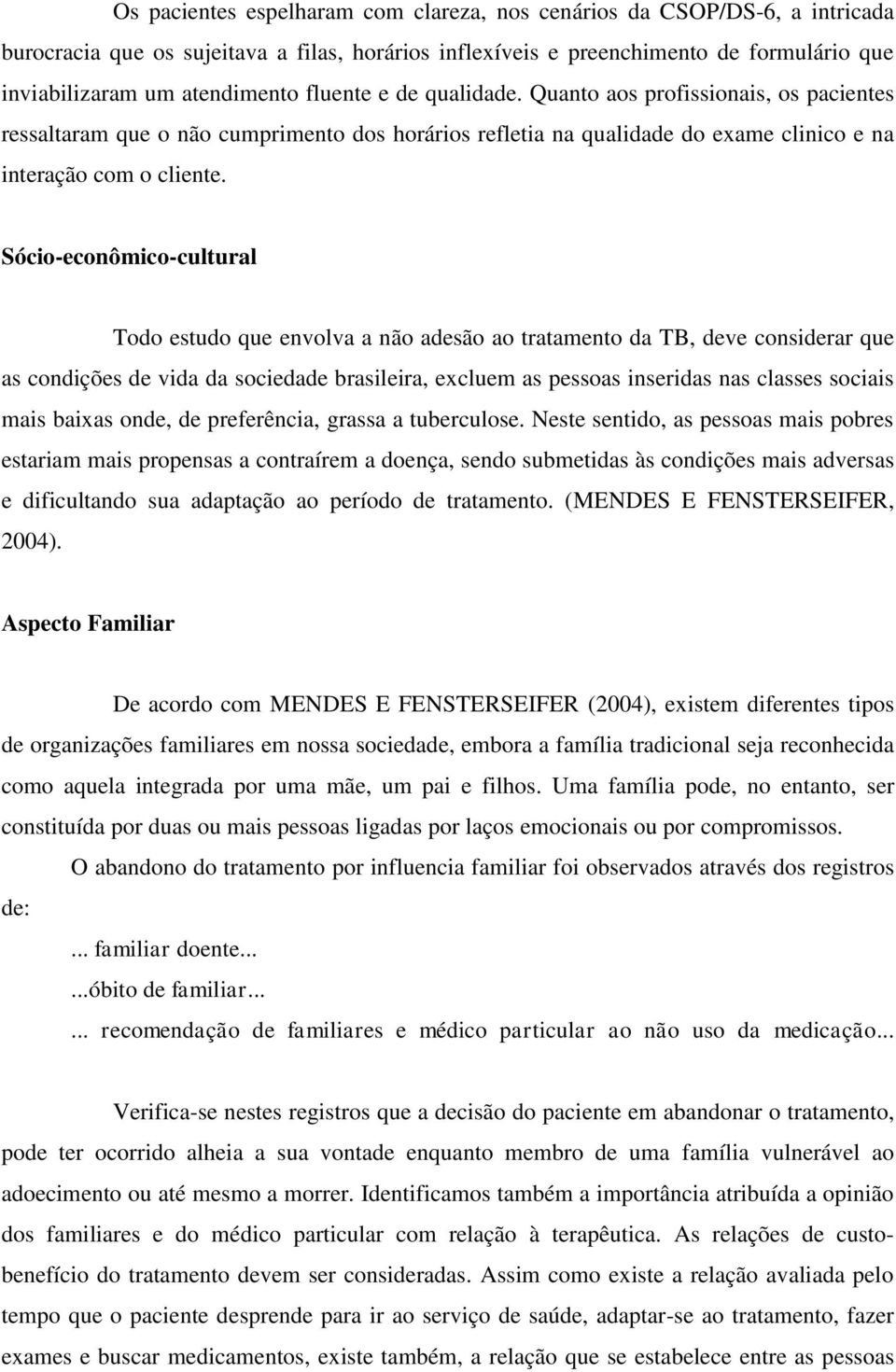 Os pacientes espelharam com clareza, nos cenários da CSOP/DS-6, a intricada burocracia que os sujeitava a filas, horários inflexíveis e preenchimento de formulário que inviabilizaram um atendimento fluente e de qualidade. Quanto aos profissionais, os pacientes ressaltaram que o não cumprimento dos horários refletia na qualidade do exame clinico e na interação com o cliente.

Sócio-econômico-cultural

Todo estudo que envolva a não adesão ao tratamento da TB, deve considerar que as condições de vida da sociedade brasileira, excluem as pessoas inseridas nas classes sociais mais baixas onde, de preferência, grassa a tuberculose. Neste sentido, as pessoas mais pobres estariam mais propensas a contraírem a doença, sendo submetidas às condições mais adversas e dificultando sua adaptação ao período de tratamento. (MENDES E FENSTERSEIFER, 2004).

Aspecto Familiar

De acordo com MENDES E FENSTERSEIFER (2004), existem diferentes tipos de organizações familiares em nossa sociedade, embora a família tradicional seja reconhecida como aquela integrada por uma mãe, um pai e filhos. Uma família pode, no entanto, ser constituída por duas ou mais pessoas ligadas por laços emocionais ou por compromissos.

O abandono do tratamento por influencia familiar foi observados através dos registros de:

... familiar doente...

...óbito de familiar...

... recomendação de familiares e médico particular ao não uso da medicação...

Verifica-se nestes registros que a decisão do paciente em abandonar o tratamento, pode ter ocorrido alheia a sua vontade enquanto membro de uma família vulnerável ao adoecimento ou até mesmo a morrer. Identificamos também a importância atribuída a opinião dos familiares e do médico particular com relação à terapêutica. As relações de custo-benefício do tratamento devem ser consideradas. Assim como existe a relação avaliada pelo tempo que o paciente desprende para ir ao serviço de saúde, adaptar-se ao tratamento, fazer exames e buscar medicamentos, existe também, a relação que se estabelece entre as pessoas